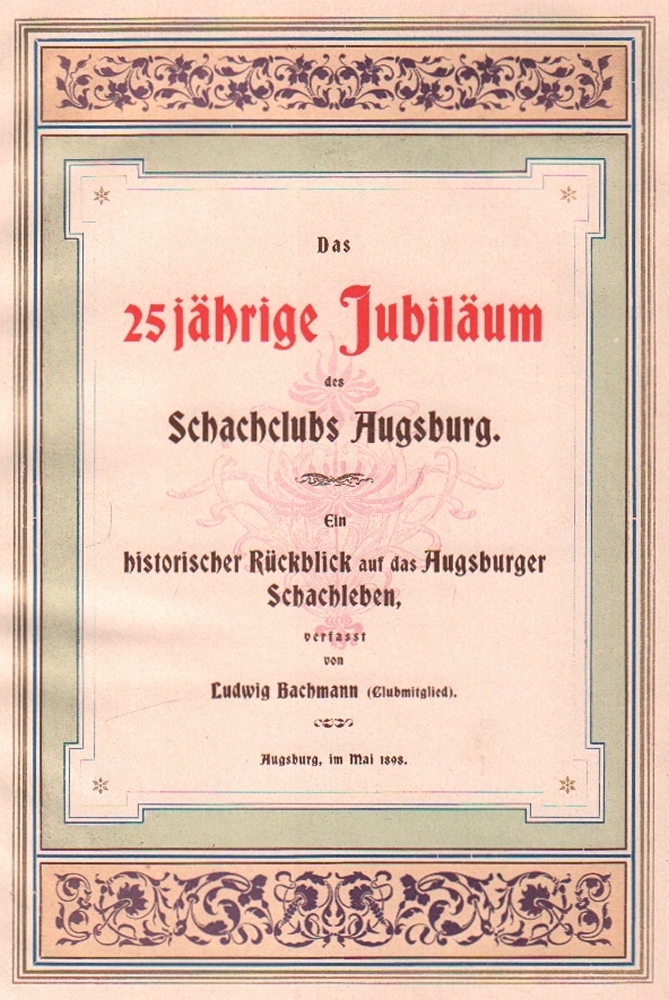 Das

25jährige Jubiläum

des

Schachclubs Augsburg.

Ein

historischer Rückblick auf das Augsburger Schachleben,

verfasst

von

Ludwig Bachmann (Clubmitglied).

Augsburg, im Mai 1898.